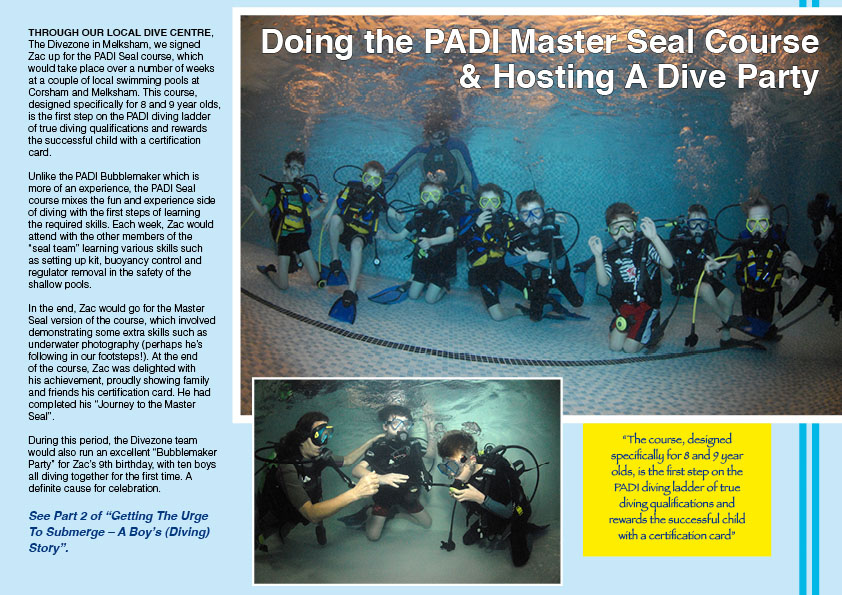 Doing the PADI Master Seal Course & Hosting A Dive Party

THROUGH OUR LOCAL DIVE CENTRE, The Divezone in Melksham, we signed Zac up for the PADI Seal course, which would take place over a number of weeks at a couple of local swimming pools at Corsham and Melksham. This course, designed specifically for 8 and 9 year olds, is the first step on the PADI diving ladder of true diving qualifications and rewards the successful child with a certification card.

Unlike the PADI Bubblemaker which is more of an experience, the PADI Seal course mixes the fun and experience side of diving with the first steps of learning the required skills. Each week, Zac would attend with the other members of the "seal team" learning various skills such as setting up kit, buoyancy control and regulator removal in the safety of the shallow pools.

In the end, Zac would go for the Master Seal version of the course, which involved demonstrating some extra skills such as underwater photography (perhaps he's following in our footsteps!). At the end of the course, Zac was delighted with his achievement, proudly showing family and friends his certification card. He had completed his "Journey to the Master Seal".

During this period, the Divezone team would also run an excellent "Bubblemaker Party" for Zac's 9th birthday, with ten boys all diving together for the first time. A definite cause for celebration.

See Part 2 of "Getting The Urge To Submerge – A Boy's (Diving) Story".

"The course, designed specifically for 8 and 9 year olds, is the first step on the PADI diving ladder of true diving qualifications and rewards the successful child with a certification card"